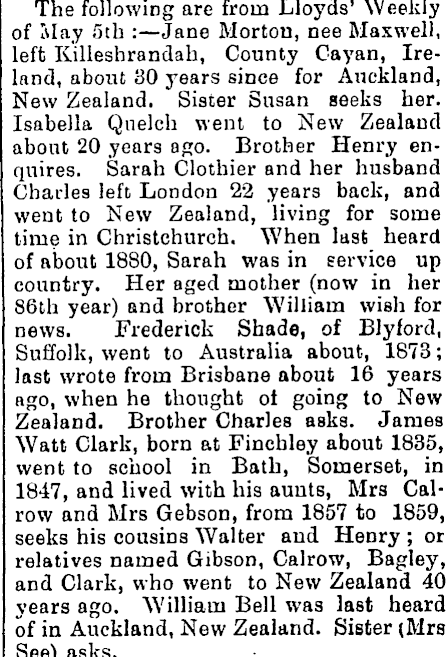 The following are from Lloyds' Weekly of May 5th :—Jane Morton, nee Maxwell, left Killeshrandah, County Cayan, Ireland, about 30 years since for Auckland, New Zealand. Sister Susan seeks her. Isabella Quelch went to New Zealand about 20 years ago. Brother Henry enquires. Sarah Clothier and her husband Charles left London 22 years back, and went to New Zealand, living for some time in Christchurch. When last heard of about 1880, Sarah was in service up country. Her aged mother (now in her 86th year) and brother William wish for news. Frederick Shade, of Blyford, Suffolk, went to Australia about, 1873; last wrote from Brisbane about 16 years ago, when he thought of going to New Zealand. Brother Charles asks. James Watt Clark, born at Finchley about 1835, went to school in Bath, Somerset, in 1847, and lived with his aunts, Mrs Calrow and Mrs Gebson, from 1857 to 1859, seeks his cousins Walter and Henry; or relatives named Gibson, Calrow, Bagley, and Clark, who went to New Zealand 40 years ago. William Bell was last heard of in Auckland, New Zealand. Sister (Mrs See) asks.